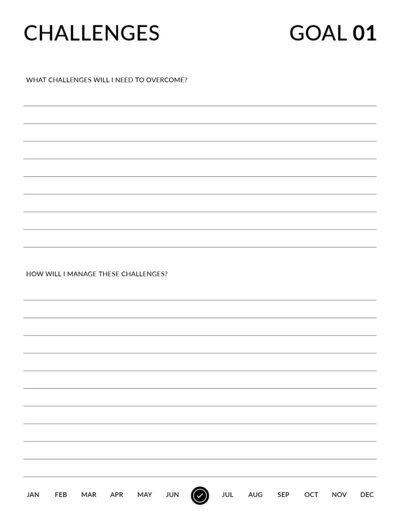 CHALLENGES

GOAL 01

WHAT CHALLENGES WILL I NEED TO OVERCOME?

HOW WILL I MANAGE THESE CHALLENGES?

JAN FEB MAR APR MAY JUN JUL AUG SEP OCT NOV DEC